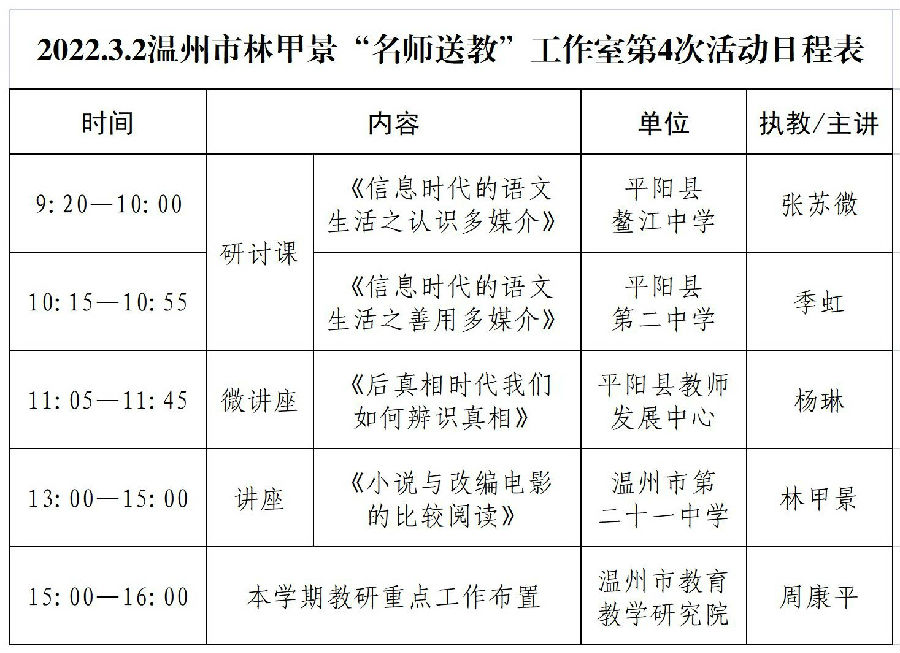 2022.3.2温州市林甲景“名师送教”工作室第4次活动日程表

| 时间 | 内容 | | 单位 | 执教/主讲 |
|---|---|---|---|---|
| 9:20—10:00 | 研讨课 | 《信息时代的语文生活之认识多媒介》 | 平阳县鳌江中学 | 张苏微 |
| 10:15—10:55 | 研讨课 | 《信息时代的语文生活之善用多媒介》 | 平阳县第二中学 | 季虹 |
| 11:05—11:45 | 微讲座 | 《后真相时代我们如何辨识真相》 | 平阳县教师发展中心 | 杨琳 |
| 13:00—15:00 | 讲座 | 《小说与改编电影的比较阅读》 | 温州市第二十一中学 | 林甲景 |
| 15:00—16:00 | 本学期教研重点工作布置 | | 温州市教育教学研究院 | 周康平 |